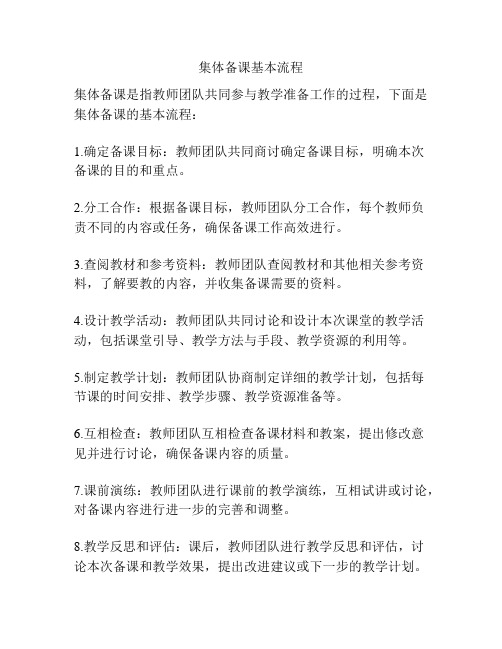 集体备课基本流程

集体备课是指教师团队共同参与教学准备工作的过程，下面是集体备课的基本流程：

1.确定备课目标：教师团队共同商讨确定备课目标，明确本次备课的目的和重点。

2.分工合作：根据备课目标，教师团队分工合作，每个教师负责不同的内容或任务，确保备课工作高效进行。

3.查阅教材和参考资料：教师团队查阅教材和其他相关参考资料，了解要教的内容，并收集备课需要的资料。

4.设计教学活动：教师团队共同讨论和设计本次课堂的教学活动，包括课堂引导、教学方法与手段、教学资源的利用等。

5.制定教学计划：教师团队协商制定详细的教学计划，包括每节课的时间安排、教学步骤、教学资源准备等。

6.互相检查：教师团队互相检查备课材料和教案，提出修改意见并进行讨论，确保备课内容的质量。

7.课前演练：教师团队进行课前的教学演练，互相试讲或讨论，对备课内容进行进一步的完善和调整。

8.教学反思和评估：课后，教师团队进行教学反思和评估，讨论本次备课和教学效果，提出改进建议或下一步的教学计划。